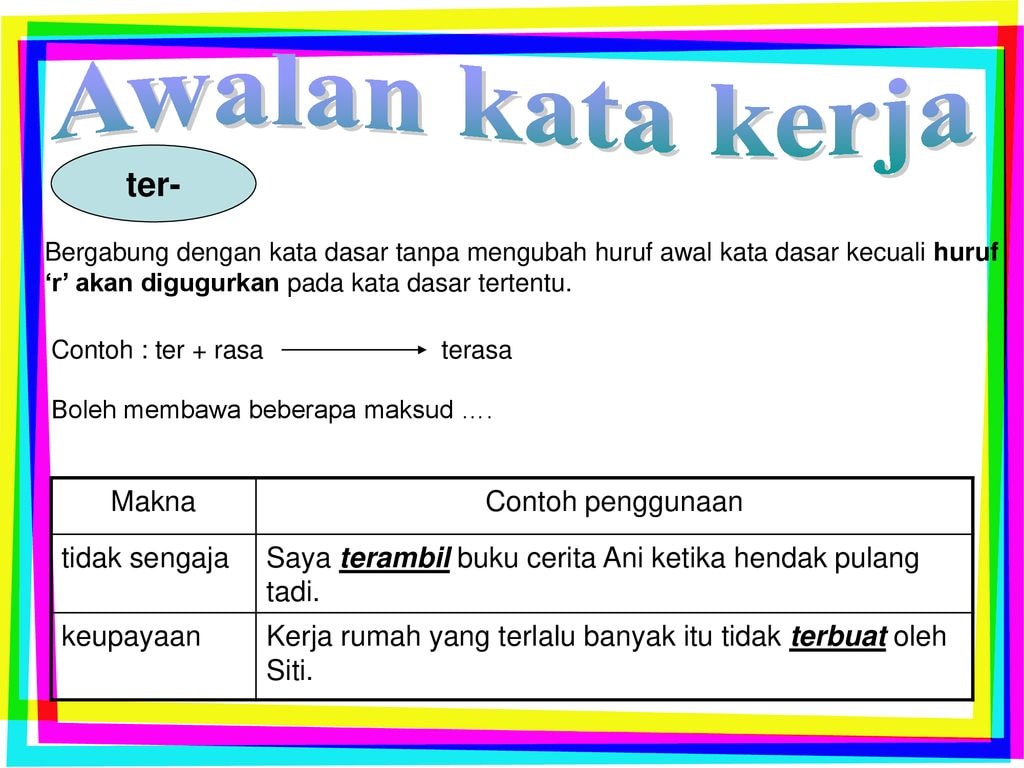 Awalan kata kerja

ter-

Bergabung dengan kata dasar tanpa mengubah huruf awal kata dasar kecuali huruf 'r' akan digugurkan pada kata dasar tertentu.

Contoh : ter + rasa → terasa

Boleh membawa beberapa maksud ….

| Makna | Contoh penggunaan |
|---|---|
| tidak sengaja | Saya terambil buku cerita Ani ketika hendak pulang tadi. |
| keupayaan | Kerja rumah yang terlalu banyak itu tidak terbuat oleh Siti. |